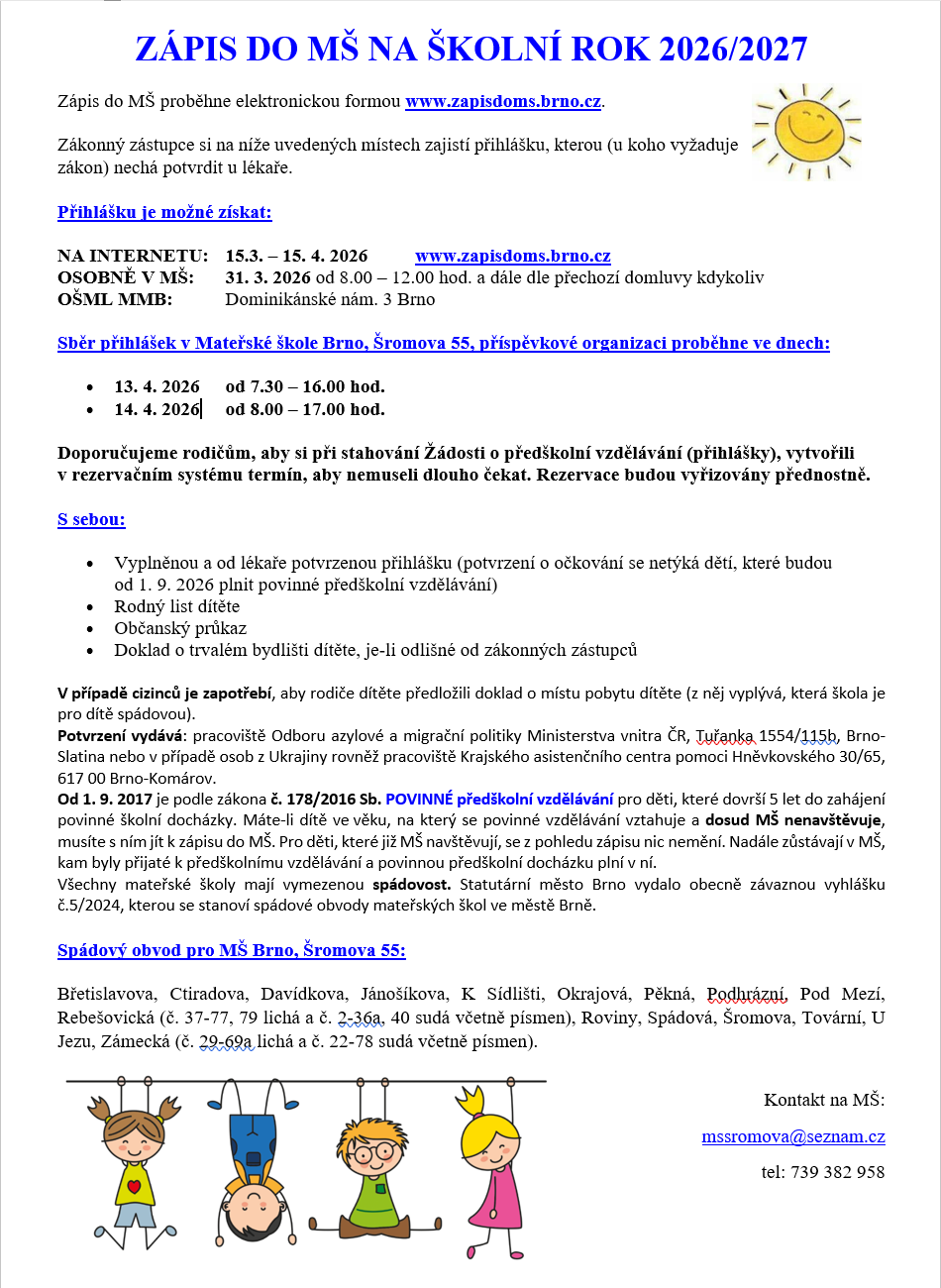 ZÁPIS DO MŠ NA ŠKOLNÍ ROK 2026/2027

Zápis do MŠ proběhne elektronickou formou www.zapisdoms.brno.cz.

Zákonný zástupce si na níže uvedených místech zajistí přihlášku, kterou (u koho vyžaduje zákon) nechá potvrdit u lékaře.

Přihlášku je možné získat:

NA INTERNETU: 15.3. – 15. 4. 2026 www.zapisdoms.brno.cz
OSOBNĚ V MŠ: 31. 3. 2026 od 8.00 – 12.00 hod. a dále dle přechozí domluvy kdykoliv
OŠML MMB: Dominikánské nám. 3 Brno

Sběr přihlášek v Mateřské škole Brno, Šromova 55, příspěvkové organizaci proběhne ve dnech:

• 13. 4. 2026 od 7.30 – 16.00 hod.
• 14. 4. 2026 od 8.00 – 17.00 hod.

Doporučujeme rodičům, aby si při stahování Žádosti o předškolní vzdělávání (přihlášky), vytvořili v rezervačním systému termín, aby nemuseli dlouho čekat. Rezervace budou vyřizovány přednostně.

S sebou:

• Vyplněnou a od lékaře potvrzenou přihlášku (potvrzení o očkování se netýká dětí, které budou od 1. 9. 2026 plnit povinné předškolní vzdělávání)
• Rodný list dítěte
• Občanský průkaz
• Doklad o trvalém bydlišti dítěte, je-li odlišné od zákonných zástupců

V případě cizinců je zapotřebí, aby rodiče dítěte předložili doklad o místu pobytu dítěte (z něj vyplývá, která škola je pro dítě spádovou).
Potvrzení vydává: pracoviště Odboru azylové a migrační politiky Ministerstva vnitra ČR, Tuřanka 1554/115b, Brno-Slatina nebo v případě osob z Ukrajiny rovněž pracoviště Krajského asistenčního centra pomoci Hněvkovského 30/65, 617 00 Brno-Komárov.
Od 1. 9. 2017 je podle zákona č. 178/2016 Sb. POVINNÉ předškolní vzdělávání pro děti, které dovrší 5 let do zahájení povinné školní docházky. Máte-li dítě ve věku, na který se povinné vzdělávání vztahuje a dosud MŠ nenavštěvuje, musíte s ním jít k zápisu do MŠ. Pro děti, které již MŠ navštěvují, se z pohledu zápisu nic nemění. Nadále zůstávají v MŠ, kam byly přijaté k předškolnímu vzdělávání a povinnou předškolní docházku plní v ní.
Všechny mateřské školy mají vymezenou spádovost. Statutární město Brno vydalo obecně závaznou vyhlášku č.5/2024, kterou se stanoví spádové obvody mateřských škol ve městě Brně.

Spádový obvod pro MŠ Brno, Šromova 55:

Břetislavova, Ctiradova, Davídkova, Jánošíkova, K Sídlišti, Okrajová, Pěkná, Podhrázní, Pod Mezí, Rebešovická (č. 37-77, 79 lichá a č. 2-36a, 40 sudá včetně písmen), Roviny, Spádová, Šromova, Tovární, U Jezu, Zámecká (č. 29-69a lichá a č. 22-78 sudá včetně písmen).

Kontakt na MŠ:

mssromova@seznam.cz

tel: 739 382 958